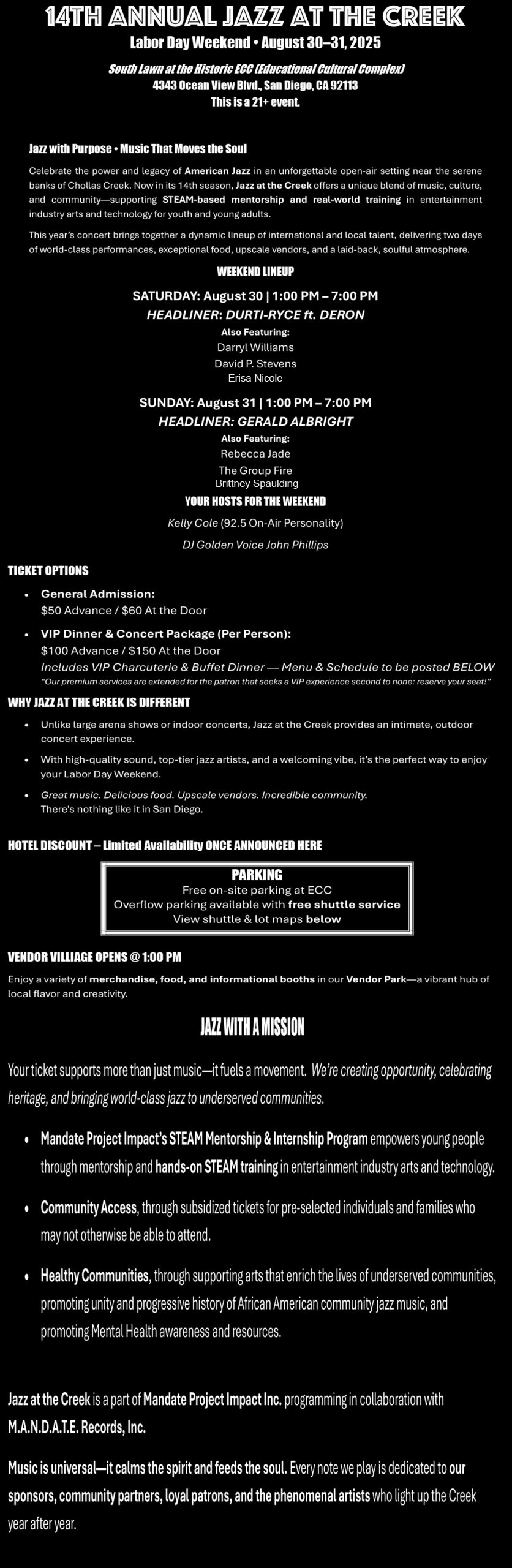 14TH ANNUAL JAZZ AT THE CREEK
Labor Day Weekend • August 30–31, 2025

South Lawn at the Historic ECC (Educational Cultural Complex)
4343 Ocean View Blvd., San Diego, CA 92113
This is a 21+ event.

Jazz with Purpose • Music That Moves the Soul

Celebrate the power and legacy of American Jazz in an unforgettable open-air setting near the serene banks of Chollas Creek. Now in its 14th season, Jazz at the Creek offers a unique blend of music, culture, and community—supporting STEAM-based mentorship and real-world training in entertainment industry arts and technology for youth and young adults.

This year's concert brings together a dynamic lineup of international and local talent, delivering two days of world-class performances, exceptional food, upscale vendors, and a laid-back, soulful atmosphere.

WEEKEND LINEUP

SATURDAY: August 30 | 1:00 PM – 7:00 PM
HEADLINER: DURTI-RYCE ft. DERON
Also Featuring:
Darryl Williams
David P. Stevens
Erisa Nicole

SUNDAY: August 31 | 1:00 PM – 7:00 PM
HEADLINER: GERALD ALBRIGHT
Also Featuring:
Rebecca Jade
The Group Fire
Brittney Spaulding

YOUR HOSTS FOR THE WEEKEND
Kelly Cole (92.5 On-Air Personality)
DJ Golden Voice John Phillips

TICKET OPTIONS

• General Admission:
$50 Advance / $60 At the Door

• VIP Dinner & Concert Package (Per Person):
$100 Advance / $150 At the Door
Includes VIP Charcuterie & Buffet Dinner — Menu & Schedule to be posted BELOW
"Our premium services are extended for the patron that seeks a VIP experience second to none: reserve your seat!"

WHY JAZZ AT THE CREEK IS DIFFERENT

• Unlike large arena shows or indoor concerts, Jazz at the Creek provides an intimate, outdoor concert experience.
• With high-quality sound, top-tier jazz artists, and a welcoming vibe, it's the perfect way to enjoy your Labor Day Weekend.
• Great music. Delicious food. Upscale vendors. Incredible community.
There's nothing like it in San Diego.

HOTEL DISCOUNT – Limited Availability ONCE ANNOUNCED HERE

PARKING
Free on-site parking at ECC
Overflow parking available with free shuttle service
View shuttle & lot maps below

VENDOR VILLIAGE OPENS @ 1:00 PM

Enjoy a variety of merchandise, food, and informational booths in our Vendor Park—a vibrant hub of local flavor and creativity.

JAZZ WITH A MISSION

Your ticket supports more than just music—it fuels a movement. We're creating opportunity, celebrating heritage, and bringing world-class jazz to underserved communities.

• Mandate Project Impact's STEAM Mentorship & Internship Program empowers young people through mentorship and hands-on STEAM training in entertainment industry arts and technology.

• Community Access, through subsidized tickets for pre-selected individuals and families who may not otherwise be able to attend.

• Healthy Communities, through supporting arts that enrich the lives of underserved communities, promoting unity and progressive history of African American community jazz music, and promoting Mental Health awareness and resources.

Jazz at the Creek is a part of Mandate Project Impact Inc. programming in collaboration with M.A.N.D.A.T.E. Records, Inc.

Music is universal—it calms the spirit and feeds the soul. Every note we play is dedicated to our sponsors, community partners, loyal patrons, and the phenomenal artists who light up the Creek year after year.